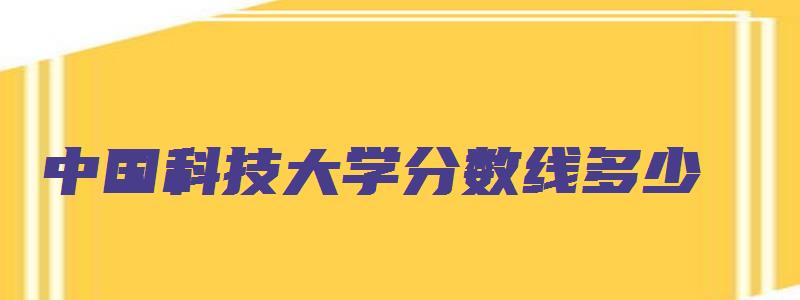 中国科技大学分数线多少